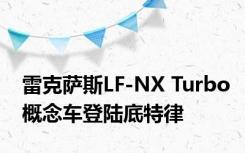 雷克萨斯LF-NX Turbo概念车登陆底特律